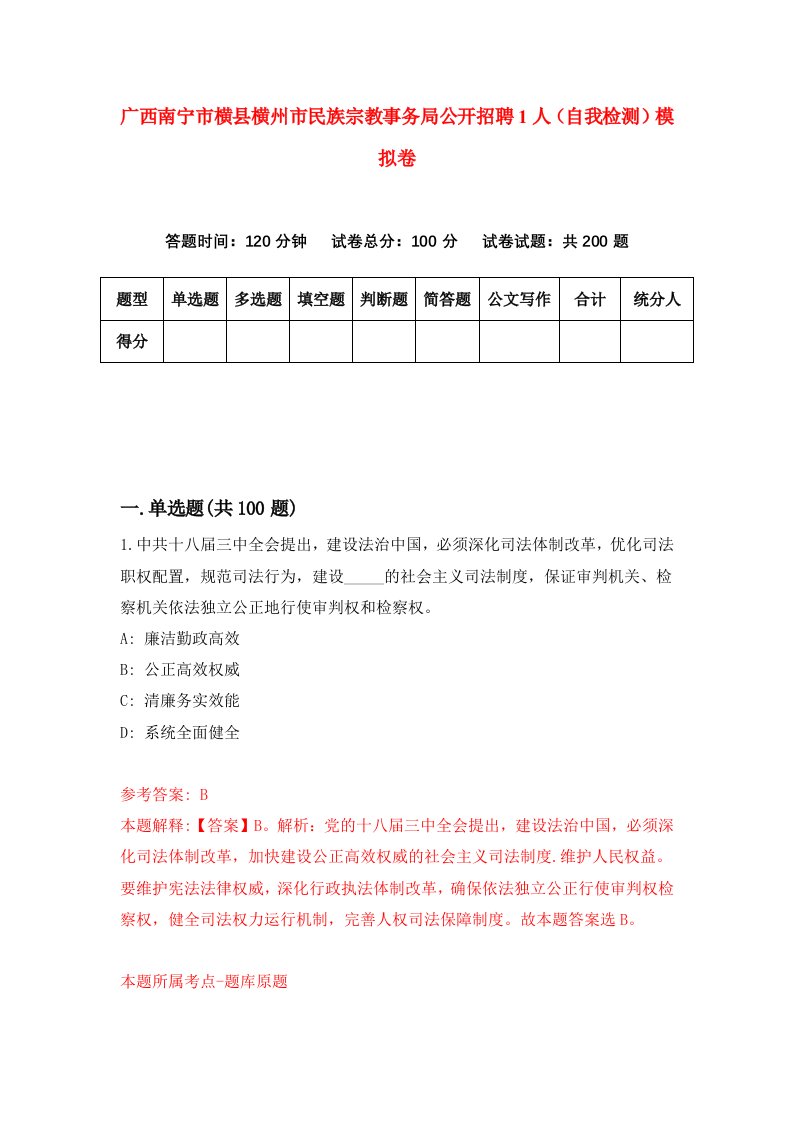 广西南宁市横县横州市民族宗教事务局公开招聘1人（自我检测）模拟卷

答题时间：120分钟　试卷总分：100分　试卷试题：共200题

| 题型 | 单选题 | 多选题 | 填空题 | 判断题 | 简答题 | 公文写作 | 合计 | 统分人 |
|---|---|---|---|---|---|---|---|---|
| 得分 | | | | | | | | |

一.单选题(共100题)

1.中共十八届三中全会提出，建设法治中国，必须深化司法体制改革，优化司法职权配置，规范司法行为，建设_____的社会主义司法制度，保证审判机关、检察机关依法独立公正地行使审判权和检察权。

A: 廉洁勤政高效

B: 公正高效权威

C: 清廉务实效能

D: 系统全面健全

参考答案: B

本题解释:【答案】B。解析：党的十八届三中全会提出，建设法治中国，必须深化司法体制改革，加快建设公正高效权威的社会主义司法制度.维护人民权益。要维护宪法法律权威，深化行政执法体制改革，确保依法独立公正行使审判权检察权，健全司法权力运行机制，完善人权司法保障制度。故本题答案选B。

本题所属考点-题库原题